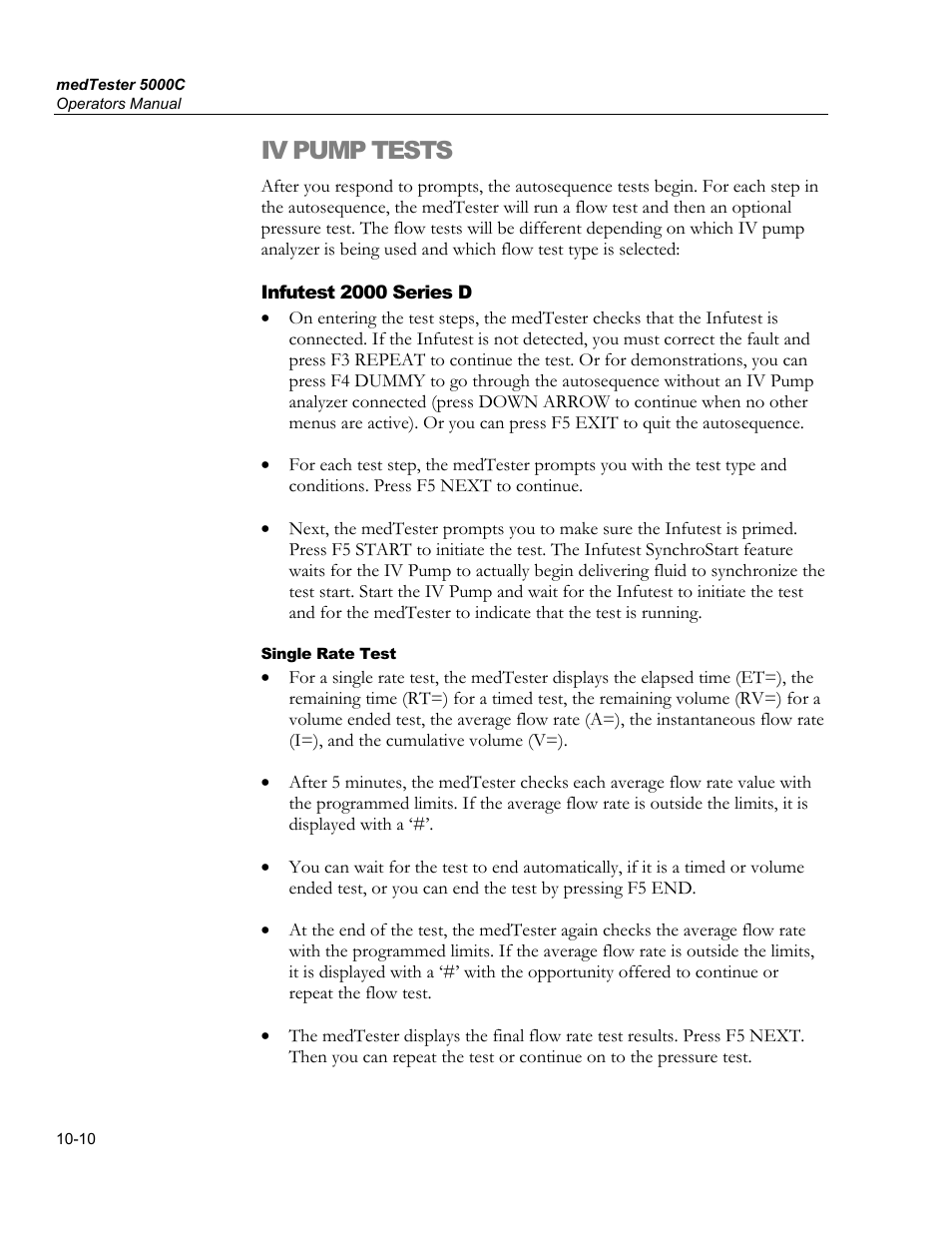 medTester 5000C
Operators Manual

IV PUMP TESTS

After you respond to prompts, the autosequence tests begin. For each step in the autosequence, the medTester will run a flow test and then an optional pressure test. The flow tests will be different depending on which IV pump analyzer is being used and which flow test type is selected:

Infutest 2000 Series D

• On entering the test steps, the medTester checks that the Infutest is connected. If the Infutest is not detected, you must correct the fault and press F3 REPEAT to continue the test. Or for demonstrations, you can press F4 DUMMY to go through the autosequence without an IV Pump analyzer connected (press DOWN ARROW to continue when no other menus are active). Or you can press F5 EXIT to quit the autosequence.

• For each test step, the medTester prompts you with the test type and conditions. Press F5 NEXT to continue.

• Next, the medTester prompts you to make sure the Infutest is primed. Press F5 START to initiate the test. The Infutest SynchroStart feature waits for the IV Pump to actually begin delivering fluid to synchronize the test start. Start the IV Pump and wait for the Infutest to initiate the test and for the medTester to indicate that the test is running.

Single Rate Test

• For a single rate test, the medTester displays the elapsed time (ET=), the remaining time (RT=) for a timed test, the remaining volume (RV=) for a volume ended test, the average flow rate (A=), the instantaneous flow rate (I=), and the cumulative volume (V=).

• After 5 minutes, the medTester checks each average flow rate value with the programmed limits. If the average flow rate is outside the limits, it is displayed with a ‘#’.

• You can wait for the test to end automatically, if it is a timed or volume ended test, or you can end the test by pressing F5 END.

• At the end of the test, the medTester again checks the average flow rate with the programmed limits. If the average flow rate is outside the limits, it is displayed with a ‘#’ with the opportunity offered to continue or repeat the flow test.

• The medTester displays the final flow rate test results. Press F5 NEXT. Then you can repeat the test or continue on to the pressure test.

10-10